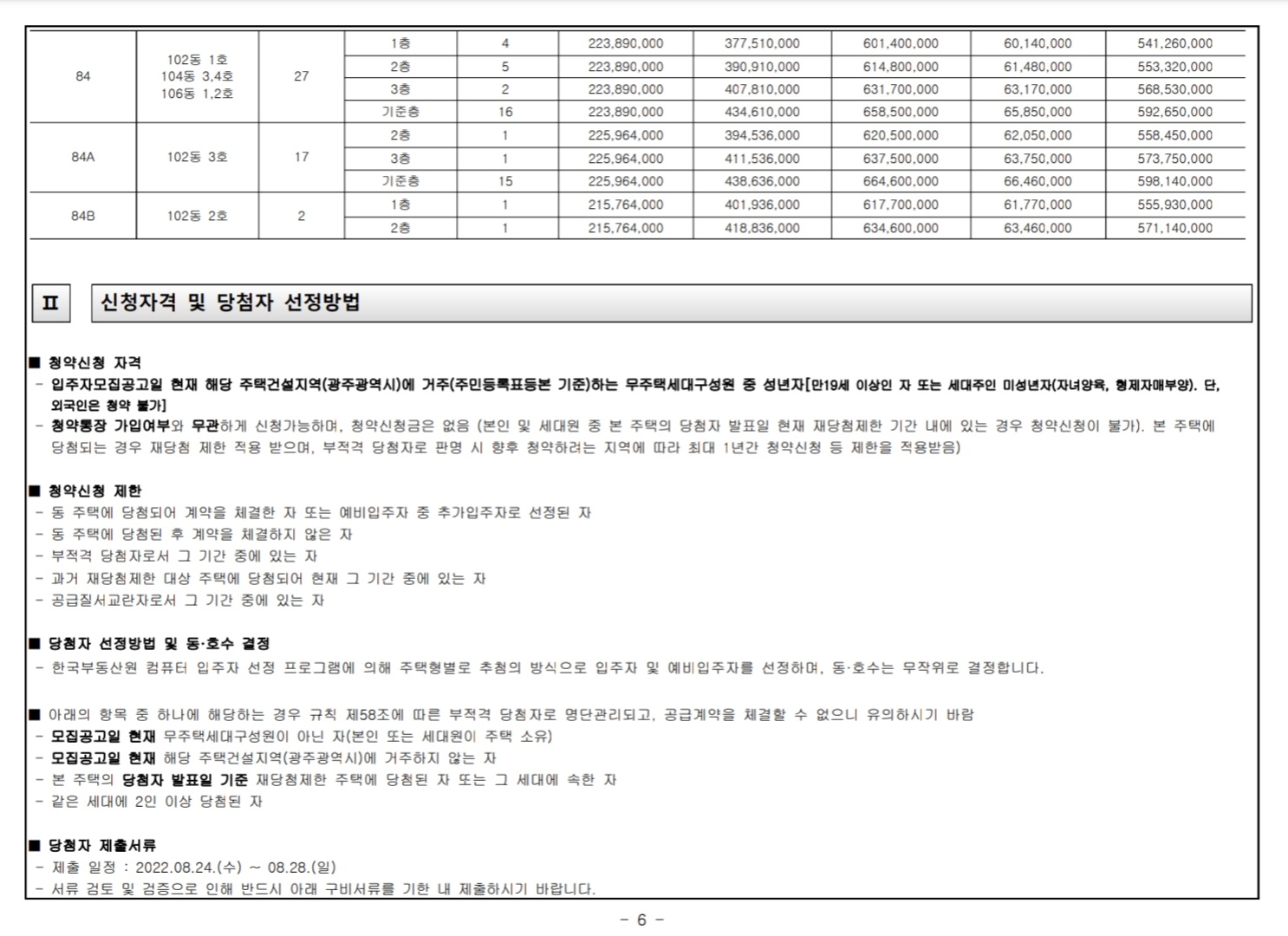 | 84 | 102동 1호 104동 3,4호 106동 1,2호 | 27 | 1층 | 4 | 223,890,000 | 377,510,000 | 601,400,000 | 60,140,000 | 541,260,000 |
|---|---|---|---|---|---|---|---|---|---|
| | | | 2층 | 5 | 223,890,000 | 390,910,000 | 614,800,000 | 61,480,000 | 553,320,000 |
| | | | 3층 | 2 | 223,890,000 | 407,810,000 | 631,700,000 | 63,170,000 | 568,530,000 |
| | | | 기준층 | 16 | 223,890,000 | 434,610,000 | 658,500,000 | 65,850,000 | 592,650,000 |
| 84A | 102동 3호 | 17 | 2층 | 1 | 225,964,000 | 394,536,000 | 620,500,000 | 62,050,000 | 558,450,000 |
| | | | 3층 | 1 | 225,964,000 | 411,536,000 | 637,500,000 | 63,750,000 | 573,750,000 |
| | | | 기준층 | 15 | 225,964,000 | 438,636,000 | 664,600,000 | 66,460,000 | 598,140,000 |
| 84B | 102동 2호 | 2 | 1층 | 1 | 215,764,000 | 401,936,000 | 617,700,000 | 61,770,000 | 555,930,000 |
| | | | 2층 | 1 | 215,764,000 | 418,836,000 | 634,600,000 | 63,460,000 | 571,140,000 |

Ⅱ 신청자격 및 당첨자 선정방법

■ 청약신청 자격
- 입주자모집공고일 현재 해당 주택건설지역(광주광역시)에 거주(주민등록표등본 기준)하는 무주택세대구성원 중 성년자[만19세 이상인 자 또는 세대주인 미성년자(자녀양육, 형제자매부양). 단, 외국인은 청약 불가]
- 청약통장 가입여부와 무관하게 신청가능하며, 청약신청금은 없음 (본인 및 세대원 중 본 주택의 당첨자 발표일 현재 재당첨제한 기간 내에 있는 경우 청약신청이 불가). 본 주택에 당첨되는 경우 재당첨 제한 적용 받으며, 부적격 당첨자로 판명 시 향후 청약하려는 지역에 따라 최대 1년간 청약신청 등 제한을 적용받음)

■ 청약신청 제한
- 동 주택에 당첨되어 계약을 체결한 자 또는 예비입주자 중 추가입주자로 선정된 자
- 동 주택에 당첨된 후 계약을 체결하지 않은 자
- 부적격 당첨자로서 그 기간 중에 있는 자
- 과거 재당첨제한 대상 주택에 당첨되어 현재 그 기간 중에 있는 자
- 공급질서교란자로서 그 기간 중에 있는 자

■ 당첨자 선정방법 및 동·호수 결정
- 한국부동산원 컴퓨터 입주자 선정 프로그램에 의해 주택형별로 추첨의 방식으로 입주자 및 예비입주자를 선정하며, 동·호수는 무작위로 결정합니다.

■ 아래의 항목 중 하나에 해당하는 경우 규칙 제58조에 따른 부적격 당첨자로 명단관리되고, 공급계약을 체결할 수 없으니 유의하시기 바람
- 모집공고일 현재 무주택세대구성원이 아닌 자(본인 또는 세대원이 주택 소유)
- 모집공고일 현재 해당 주택건설지역(광주광역시)에 거주하지 않는 자
- 본 주택의 당첨자 발표일 기준 재당첨제한 주택에 당첨된 자 또는 그 세대에 속한 자
- 같은 세대에 2인 이상 당첨된 자

■ 당첨자 제출서류
- 제출 일정 : 2022.08.24.(수) ~ 08.28.(일)
- 서류 검토 및 검증으로 인해 반드시 아래 구비서류를 기한 내 제출하시기 바랍니다.

- 6 -